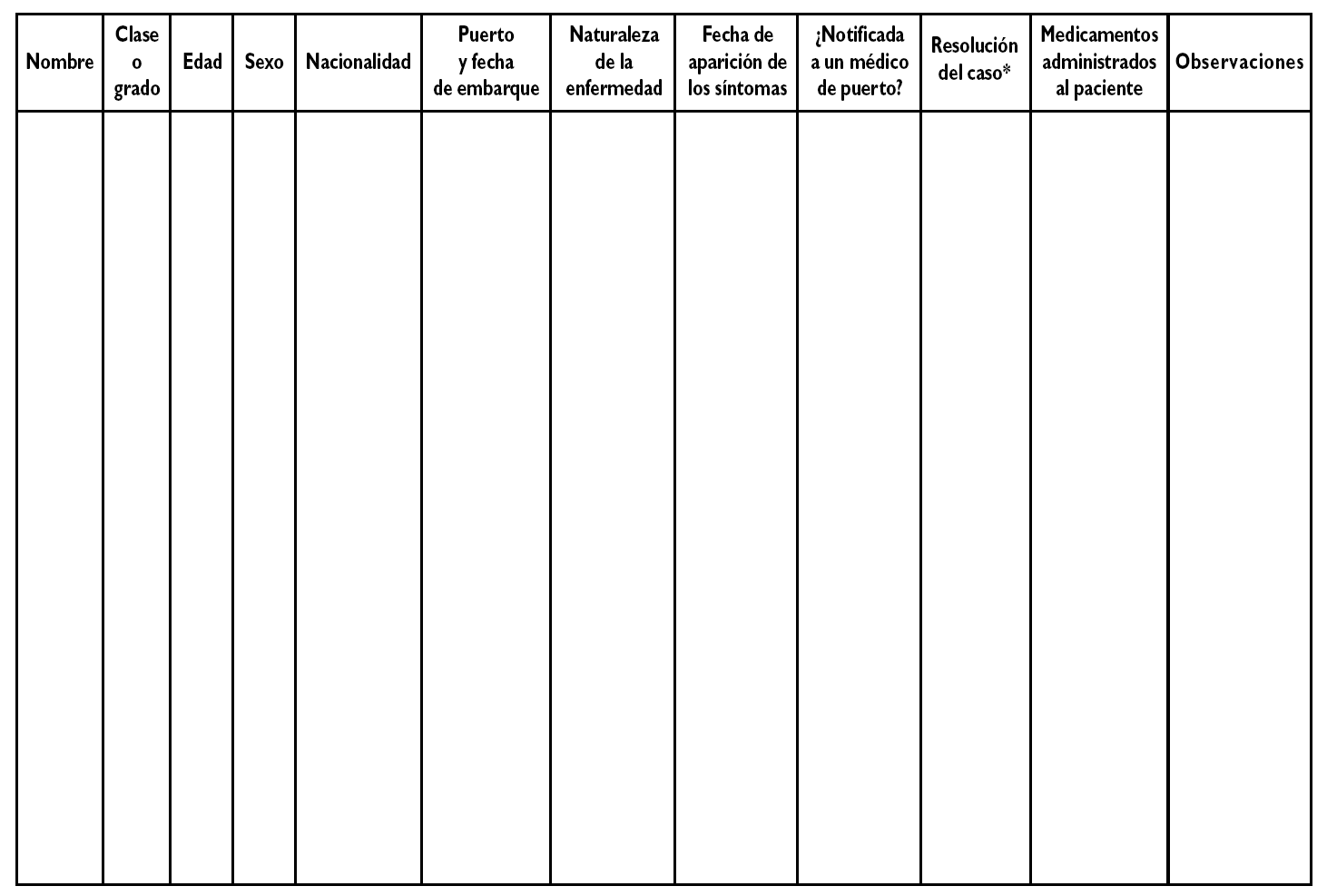 | Nombre | Clase o grado | Edad | Sexo | Nacionalidad | Puerto y fecha de embarque | Naturaleza de la enfermedad | Fecha de aparición de los síntomas | ¿Notificada a un médico de puerto? | Resolución del caso* | Medicamentos administrados al paciente | Observaciones |
|---|---|---|---|---|---|---|---|---|---|---|---|
| | | | | | | | | | | | |